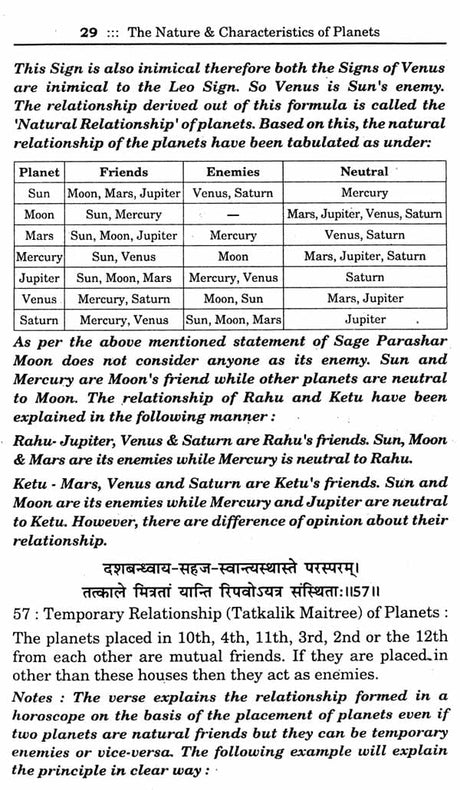 29 ::: The Nature & Characteristics of Planets

This Sign is also inimical therefore both the Signs of Venus are inimical to the Leo Sign. So Venus is Sun's enemy. The relationship derived out of this formula is called the 'Natural Relationship' of planets. Based on this, the natural relationship of the planets have been tabulated as under:

| Planet | Friends | Enemies | Neutral |
|---|---|---|---|
| Sun | Moon, Mars, Jupiter | Venus, Saturn | Mercury |
| Moon | Sun, Mercury | — | Mars, Jupiter, Venus, Saturn |
| Mars | Sun, Moon, Jupiter | Mercury | Venus, Saturn |
| Mercury | Sun, Venus | Moon | Mars, Jupiter, Saturn |
| Jupiter | Sun, Moon, Mars | Mercury, Venus | Saturn |
| Venus | Mercury, Saturn | Moon, Sun | Mars, Jupiter |
| Saturn | Mercury, Venus | Sun, Moon, Mars | Jupiter |

As per the above mentioned statement of Sage Parashar Moon does not consider anyone as its enemy. Sun and Mercury are Moon's friend while other planets are neutral to Moon. The relationship of Rahu and Ketu have been explained in the following manner :

Rahu- Jupiter, Venus & Saturn are Rahu's friends. Sun, Moon & Mars are its enemies while Mercury is neutral to Rahu.

Ketu - Mars, Venus and Saturn are Ketu's friends. Sun and Moon are its enemies while Mercury and Jupiter are neutral to Ketu. However, there are difference of opinion about their relationship.

दशबन्ध्वाय-सहज-स्वान्त्यस्थास्ते परस्परम्।
तत्काले मित्रतां यान्ति रिपवोऽन्यत्र संस्थिताः॥57॥

57 : Temporary Relationship (Tatkalik Maitree) of Planets :

The planets placed in 10th, 4th, 11th, 3rd, 2nd or the 12th from each other are mutual friends. If they are placed in other than these houses then they act as enemies.

Notes : The verse explains the relationship formed in a horoscope on the basis of the placement of planets even if two planets are natural friends but they can be temporary enemies or vice-versa. The following example will explain the principle in clear way :